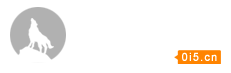 0i5.cn